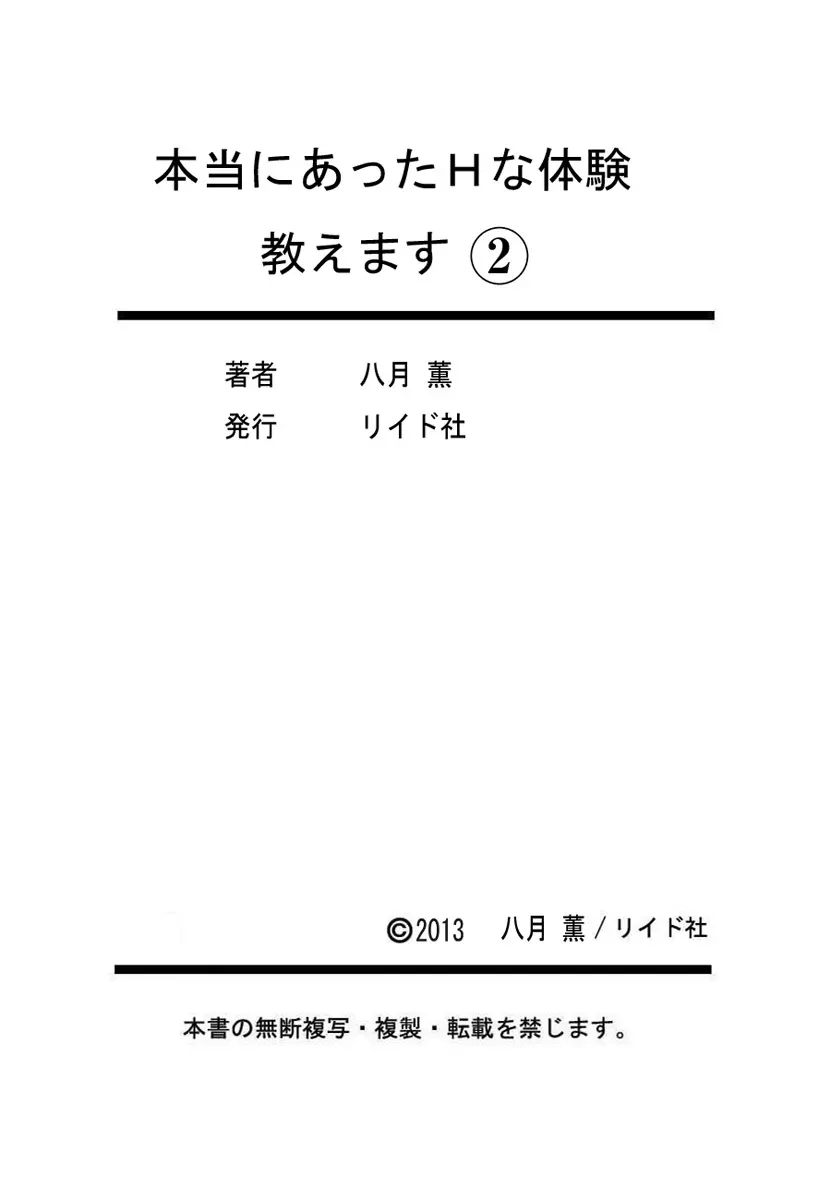 本当にあったHな体験
教えます ②

著者　八月 薫
発行　リイド社

©2013　八月 薫／リイド社

本書の無断複写・複製・転載を禁じます。